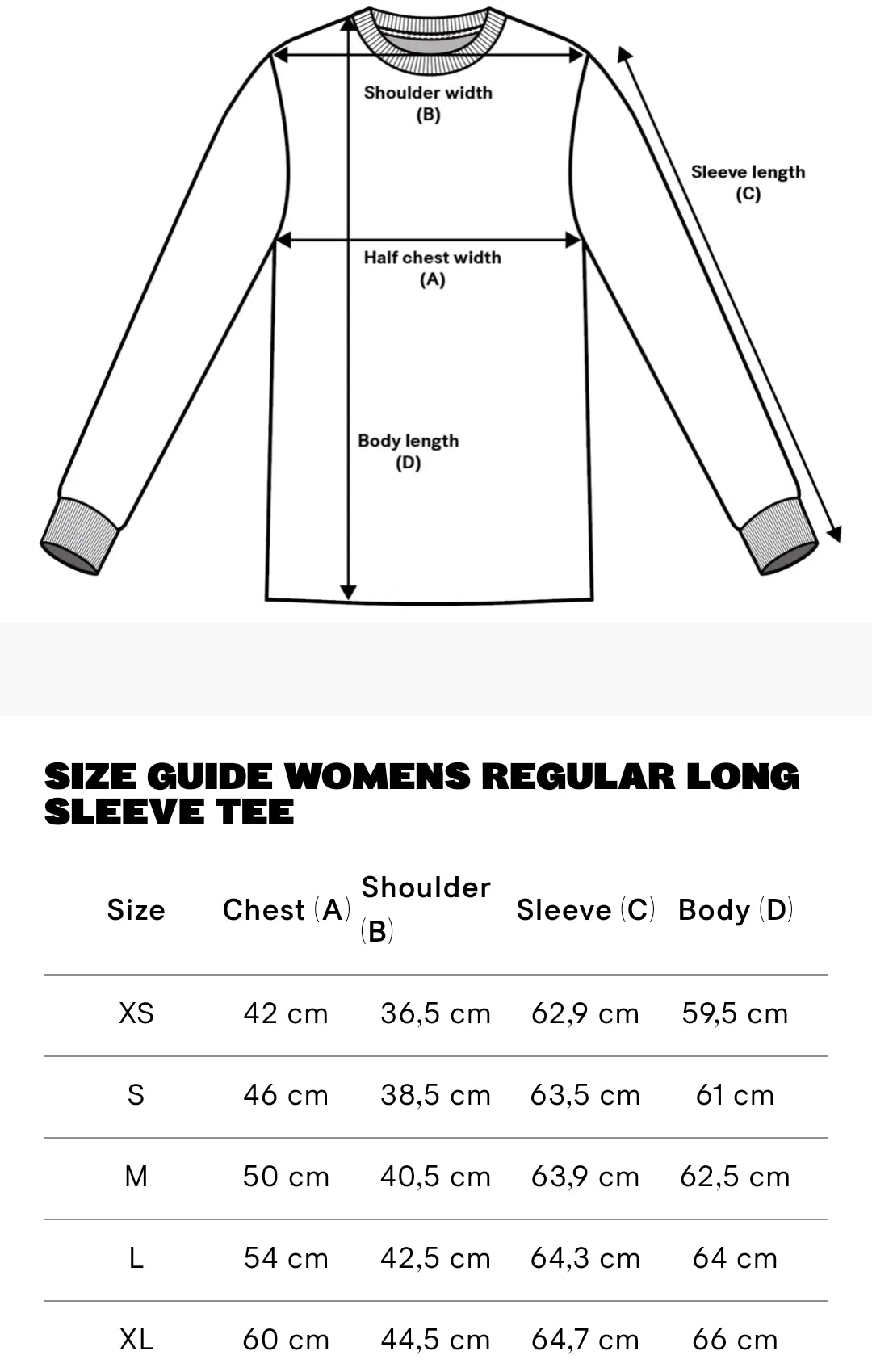 Shoulder width
(B)

Sleeve length
(C)

Half chest width
(A)

Body length
(D)

SIZE GUIDE WOMENS REGULAR LONG SLEEVE TEE

| Size | Chest (A) | Shoulder (B) | Sleeve (C) | Body (D) |
|---|---|---|---|---|
| XS | 42 cm | 36,5 cm | 62,9 cm | 59,5 cm |
| S | 46 cm | 38,5 cm | 63,5 cm | 61 cm |
| M | 50 cm | 40,5 cm | 63,9 cm | 62,5 cm |
| L | 54 cm | 42,5 cm | 64,3 cm | 64 cm |
| XL | 60 cm | 44,5 cm | 64,7 cm | 66 cm |